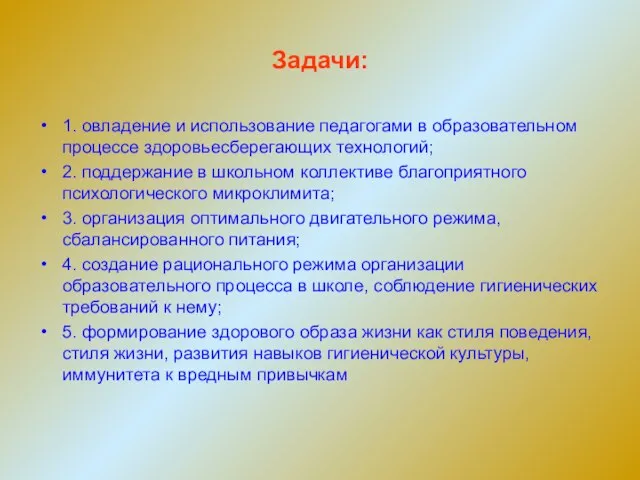 Задачи:

• 1. овладение и использование педагогами в образовательном процессе здоровьесберегающих технологий;
• 2. поддержание в школьном коллективе благоприятного психологического микроклимита;
• 3. организация оптимального двигательного режима, сбалансированного питания;
• 4. создание рационального режима организации образовательного процесса в школе, соблюдение гигиенических требований к нему;
• 5. формирование здорового образа жизни как стиля поведения, стиля жизни, развития навыков гигиенической культуры, иммунитета к вредным привычкам